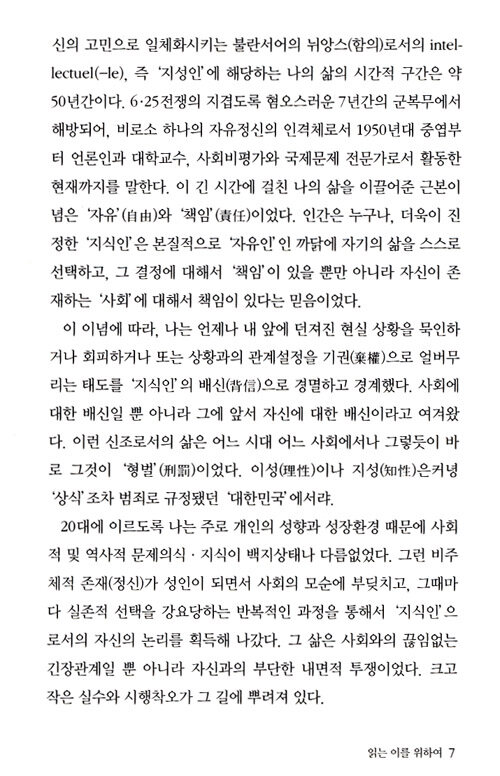 신의 고민으로 일체화시키는 불란서어의 뉘앙스(함의)로서의 intellectuel(-le), 즉 '지성인'에 해당하는 나의 삶의 시간적 구간은 약 50년간이다. 6·25전쟁의 지겹도록 혐오스러운 7년간의 군복무에서 해방되어, 비로소 하나의 자유정신의 인격체로서 1950년대 중엽부터 언론인과 대학교수, 사회비평가와 국제문제 전문가로서 활동한 현재까지를 말한다. 이 긴 시간에 걸친 나의 삶을 이끌어준 근본이념은 '자유'(自由)와 '책임'(責任)이었다. 인간은 누구나, 더욱이 진정한 '지식인'은 본질적으로 '자유인'인 까닭에 자기의 삶을 스스로 선택하고, 그 결정에 대해서 '책임'이 있을 뿐만 아니라 자신이 존재하는 '사회'에 대해서 책임이 있다는 믿음이었다.

이 이념에 따라, 나는 언제나 내 앞에 던져진 현실 상황을 묵인하거나 회피하거나 또는 상황과의 관계설정을 기권(棄權)으로 얼버무리는 태도를 '지식인'의 배신(背信)으로 경멸하고 경계했다. 사회에 대한 배신일 뿐 아니라 그에 앞서 자신에 대한 배신이라고 여겨왔다. 이런 신조로서의 삶은 어느 시대 어느 사회에서나 그렇듯이 바로 그것이 '형벌'(刑罰)이었다. 이성(理性)이나 지성(知性)은커녕 '상식'조차 범죄로 규정됐던 '대한민국'에서랴.

20대에 이르도록 나는 주로 개인의 성향과 성장환경 때문에 사회적 및 역사적 문제의식·지식이 백지상태나 다름없었다. 그런 비주체적 존재(정신)가 성인이 되면서 사회의 모순에 부딪치고, 그때마다 실존적 선택을 강요당하는 반복적인 과정을 통해서 '지식인'으로서의 자신의 논리를 획득해 나갔다. 그 삶은 사회와의 끊임없는 긴장관계일 뿐 아니라 자신과의 부단한 내면적 투쟁이었다. 크고 작은 실수와 시행착오가 그 길에 뿌려져 있다.

읽는 이를 위하여 7